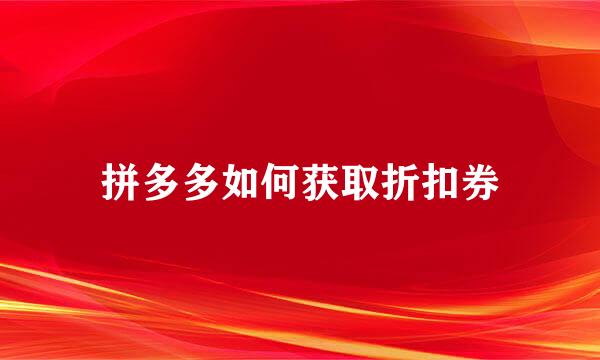 拼多多如何获取折扣券